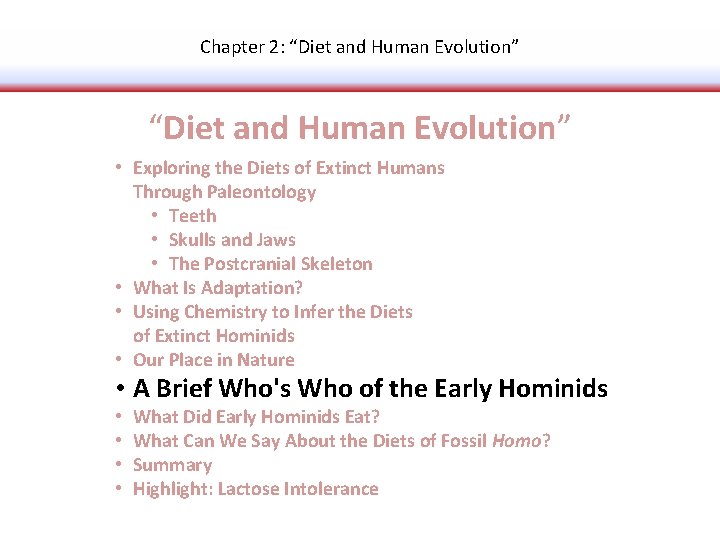 Chapter 2: "Diet and Human Evolution"

"Diet and Human Evolution"

• Exploring the Diets of Extinct Humans Through Paleontology
• Teeth
• Skulls and Jaws
• The Postcranial Skeleton
• What Is Adaptation?
• Using Chemistry to Infer the Diets of Extinct Hominids
• Our Place in Nature
• A Brief Who's Who of the Early Hominids
• What Did Early Hominids Eat?
• What Can We Say About the Diets of Fossil Homo?
• Summary
• Highlight: Lactose Intolerance